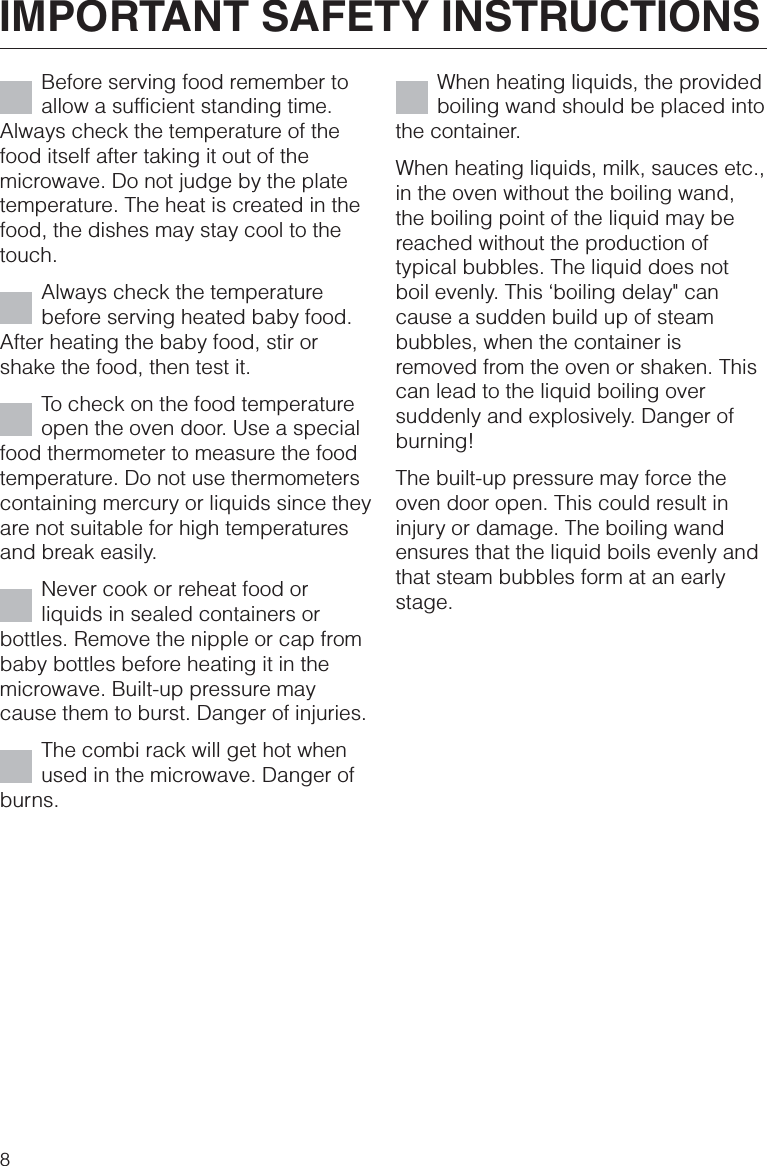 IMPORTANT SAFETY INSTRUCTIONS

Before serving food remember to allow a sufficient standing time. Always check the temperature of the food itself after taking it out of the microwave. Do not judge by the plate temperature. The heat is created in the food, the dishes may stay cool to the touch.

Always check the temperature before serving heated baby food. After heating the baby food, stir or shake the food, then test it.

To check on the food temperature open the oven door. Use a special food thermometer to measure the food temperature. Do not use thermometers containing mercury or liquids since they are not suitable for high temperatures and break easily.

Never cook or reheat food or liquids in sealed containers or bottles. Remove the nipple or cap from baby bottles before heating it in the microwave. Built-up pressure may cause them to burst. Danger of injuries.

The combi rack will get hot when used in the microwave. Danger of burns.

When heating liquids, the provided boiling wand should be placed into the container.

When heating liquids, milk, sauces etc., in the oven without the boiling wand, the boiling point of the liquid may be reached without the production of typical bubbles. The liquid does not boil evenly. This ‘boiling delay" can cause a sudden build up of steam bubbles, when the container is removed from the oven or shaken. This can lead to the liquid boiling over suddenly and explosively. Danger of burning!

The built-up pressure may force the oven door open. This could result in injury or damage. The boiling wand ensures that the liquid boils evenly and that steam bubbles form at an early stage.

8